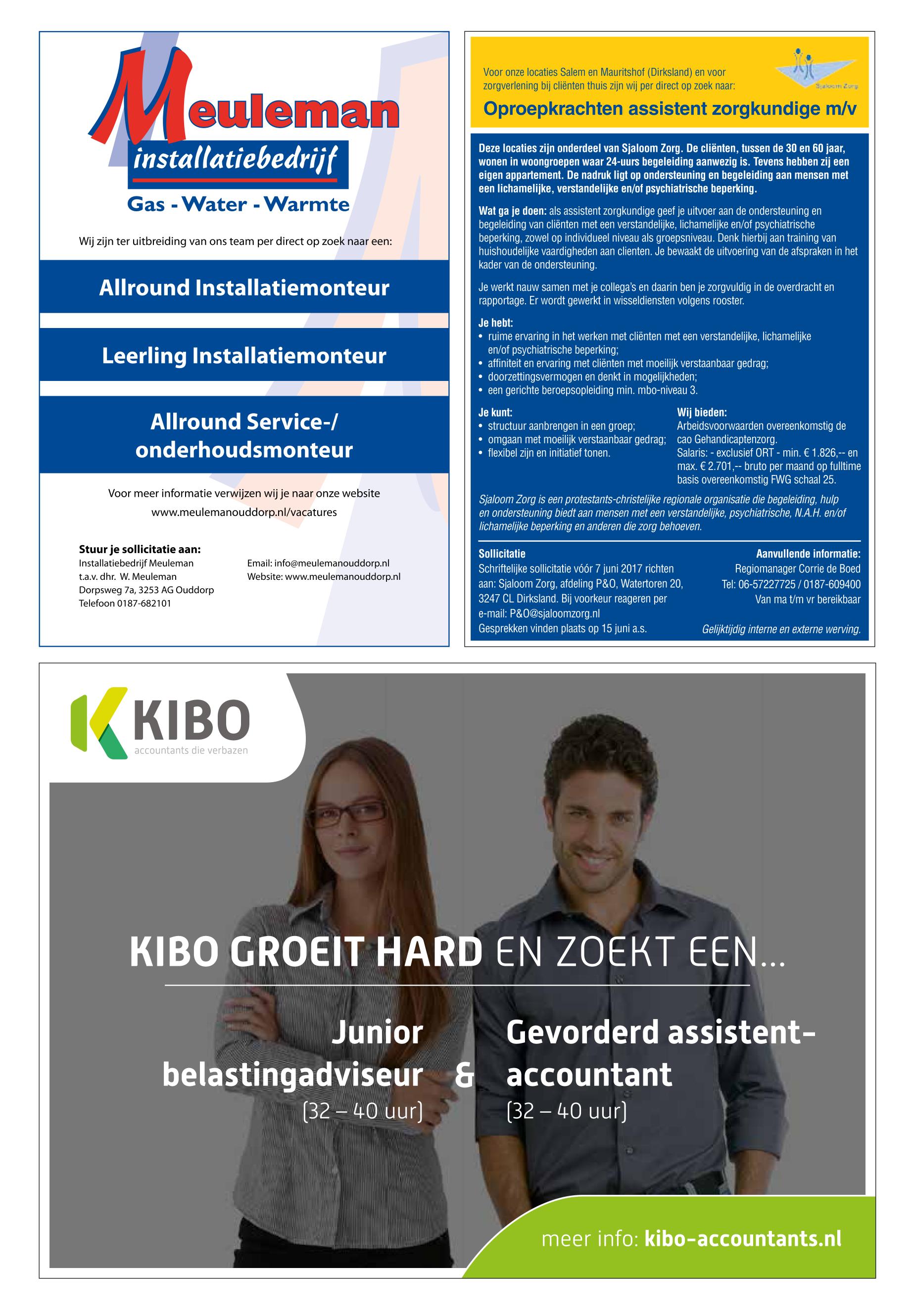 Meuleman
installatiebedrijf
Gas - Water - Warmte

Wij zijn ter uitbreiding van ons team per direct op zoek naar een:

Allround Installatiemonteur

Leerling Installatiemonteur

Allround Service-/ onderhoudsmonteur

Voor meer informatie verwijzen wij je naar onze website www.meulemanouddorp.nl/vacatures

Stuur je sollicitatie aan:
Installatiebedrijf Meuleman
t.a.v. dhr. W. Meuleman
Dorpsweg 7a, 3253 AG Ouddorp
Telefoon 0187-682101

Email: info@meulemanouddorp.nl
Website: www.meulemanouddorp.nl

Voor onze locaties Salem en Mauritshof (Dirksland) en voor zorgverlening bij cliënten thuis zijn wij per direct op zoek naar:

Sjaloom Zorg

Oproepkrachten assistent zorgkundige m/v

Deze locaties zijn onderdeel van Sjaloom Zorg. De cliënten, tussen de 30 en 60 jaar, wonen in woongroepen waar 24-uurs begeleiding aanwezig is. Tevens hebben zij een eigen appartement. De nadruk ligt op ondersteuning en begeleiding aan mensen met een lichamelijke, verstandelijke en/of psychiatrische beperking.

Wat ga je doen: als assistent zorgkundige geef je uitvoer aan de ondersteuning en begeleiding van cliënten met een verstandelijke, lichamelijke en/of psychiatrische beperking, zowel op individueel niveau als groepsniveau. Denk hierbij aan training van huishoudelijke vaardigheden aan clienten. Je bewaakt de uitvoering van de afspraken in het kader van de ondersteuning.

Je werkt nauw samen met je collega's en daarin ben je zorgvuldig in de overdracht en rapportage. Er wordt gewerkt in wisseldiensten volgens rooster.

Je hebt:
• ruime ervaring in het werken met cliënten met een verstandelijke, lichamelijke en/of psychiatrische beperking;
• affiniteit en ervaring met cliënten met moeilijk verstaanbaar gedrag;
• doorzettingsvermogen en denkt in mogelijkheden;
• een gerichte beroepsopleiding min. mbo-niveau 3.

Je kunt:
• structuur aanbrengen in een groep;
• omgaan met moeilijk verstaanbaar gedrag;
• flexibel zijn en initiatief tonen.

Wij bieden:
Arbeidsvoorwaarden overeenkomstig de cao Gehandicaptenzorg.
Salaris: - exclusief ORT - min. € 1.826,-- en max. € 2.701,-- bruto per maand op fulltime basis overeenkomstig FWG schaal 25.

Sjaloom Zorg is een protestants-christelijke regionale organisatie die begeleiding, hulp en ondersteuning biedt aan mensen met een verstandelijke, psychiatrische, N.A.H. en/of lichamelijke beperking en anderen die zorg behoeven.

Sollicitatie
Schriftelijke sollicitatie vóór 7 juni 2017 richten aan: Sjaloom Zorg, afdeling P&O, Watertoren 20, 3247 CL Dirksland. Bij voorkeur reageren per e-mail: P&O@sjaloomzorg.nl
Gesprekken vinden plaats op 15 juni a.s.

Aanvullende informatie:
Regiomanager Corrie de Boed
Tel: 06-57227725 / 0187-609400
Van ma t/m vr bereikbaar

Gelijktijdig interne en externe werving.

KIBO
accountants die verbazen

KIBO GROEIT HARD EN ZOEKT EEN...

Junior belastingadviseur (32 – 40 uur)
&
Gevorderd assistent-accountant (32 – 40 uur)

meer info: kibo-accountants.nl